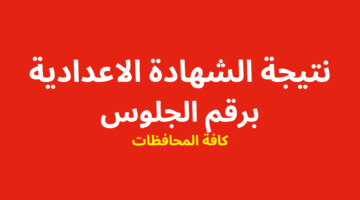 نتيجة الشهادة الاعدادية برقم الجلوس

كافة المحافظات